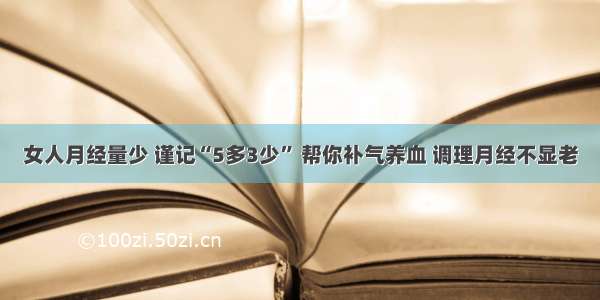 女人月经量少 谨记“5多3少” 帮你补气养血 调理月经不显老

©100zi.50zi.cn